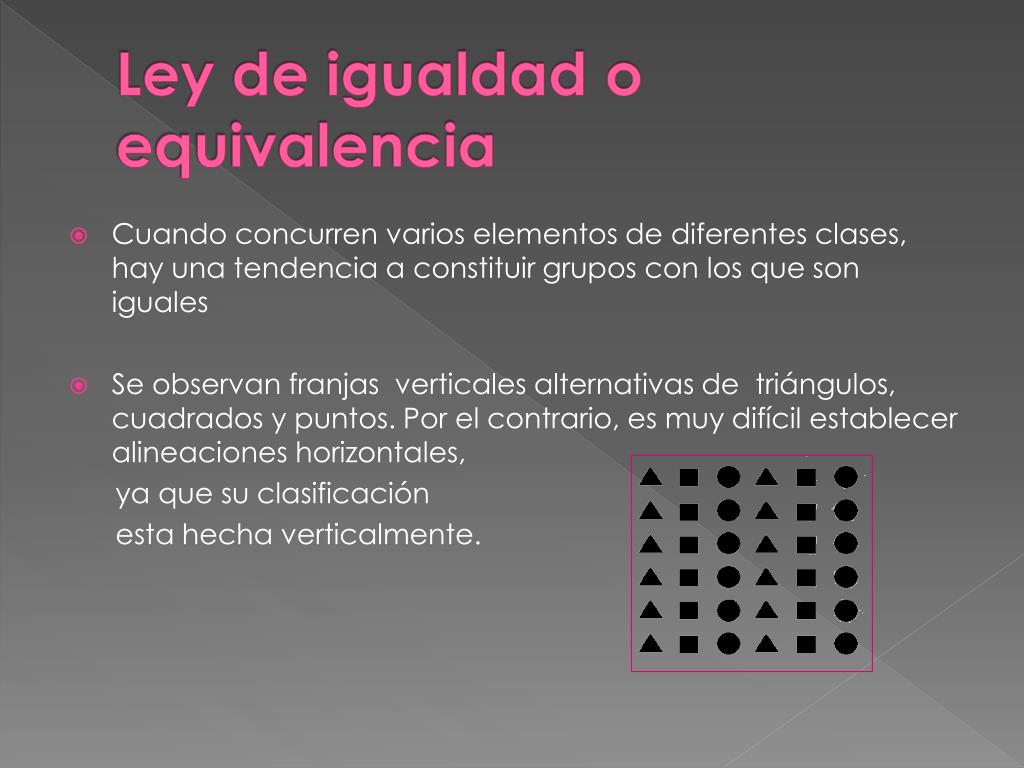 Ley de igualdad o equivalencia

Cuando concurren varios elementos de diferentes clases, hay una tendencia a constituir grupos con los que son iguales

Se observan franjas verticales alternativas de triángulos, cuadrados y puntos. Por el contrario, es muy difícil establecer alineaciones horizontales, ya que su clasificación esta hecha verticalmente.